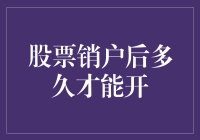 股票销户后多久才能开